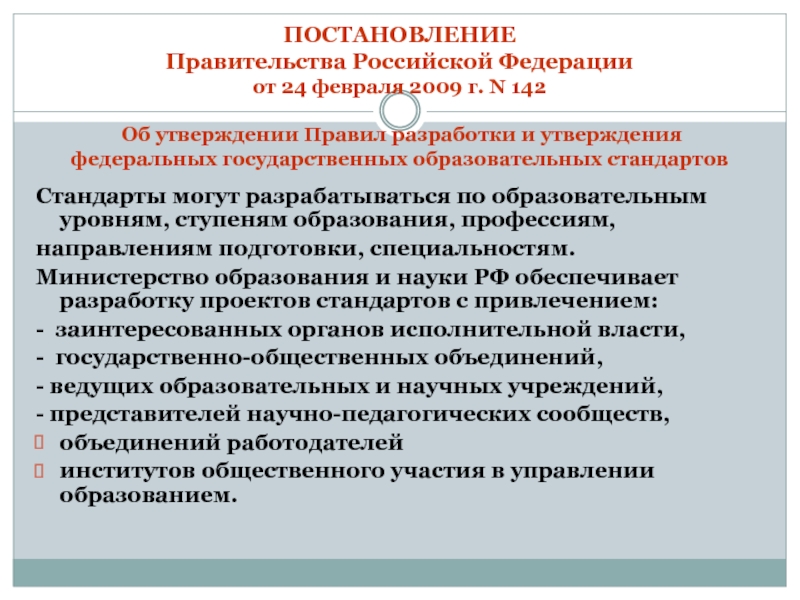 ПОСТАНОВЛЕНИЕ
Правительства Российской Федерации
от 24 февраля 2009 г. N 142

Об утверждении Правил разработки и утверждения федеральных государственных образовательных стандартов

Стандарты могут разрабатываться по образовательным уровням, ступеням образования, профессиям,

направлениям подготовки, специальностям.

Министерство образования и науки РФ обеспечивает разработку проектов стандартов с привлечением:

- заинтересованных органов исполнительной власти,

- государственно-общественных объединений,

- ведущих образовательных и научных учреждений,

- представителей научно-педагогических сообществ,

объединений работодателей

институтов общественного участия в управлении образованием.